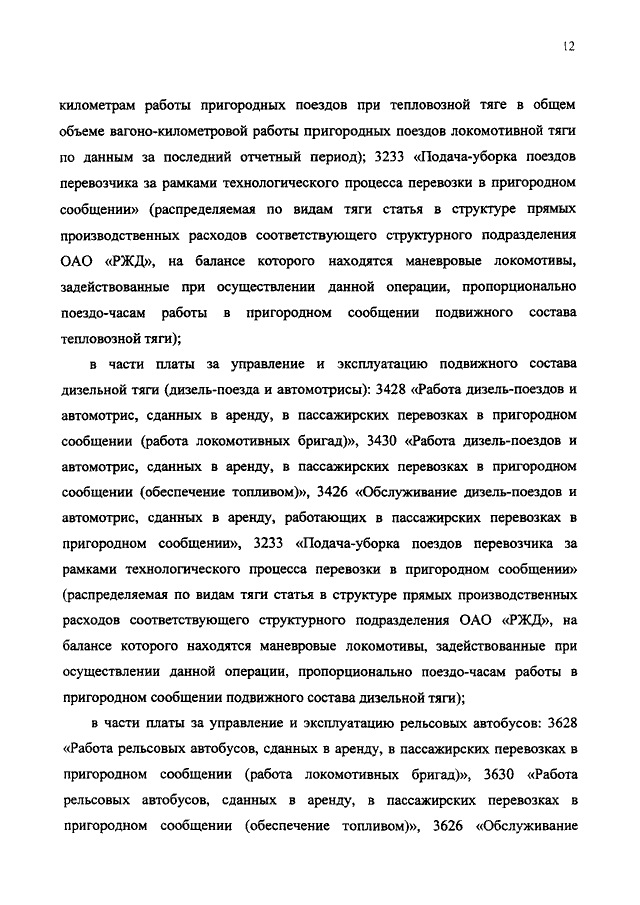 12

километрам работы пригородных поездов при тепловозной тяге в общем объеме вагоно-километровой работы пригородных поездов локомотивной тяги по данным за последний отчетный период); 3233 «Подача-уборка поездов перевозчика за рамками технологического процесса перевозки в пригородном сообщении» (распределяемая по видам тяги статья в структуре прямых производственных расходов соответствующего структурного подразделения ОАО «РЖД», на балансе которого находятся маневровые локомотивы, задействованные при осуществлении данной операции, пропорционально поездо-часам работы в пригородном сообщении подвижного состава тепловозной тяги);

в части платы за управление и эксплуатацию подвижного состава дизельной тяги (дизель-поезда и автомотрисы): 3428 «Работа дизель-поездов и автомотрис, сданных в аренду, в пассажирских перевозках в пригородном сообщении (работа локомотивных бригад)», 3430 «Работа дизель-поездов и автомотрис, сданных в аренду, в пассажирских перевозках в пригородном сообщении (обеспечение топливом)», 3426 «Обслуживание дизель-поездов и автомотрис, сданных в аренду, работающих в пассажирских перевозках в пригородном сообщении», 3233 «Подача-уборка поездов перевозчика за рамками технологического процесса перевозки в пригородном сообщении» (распределяемая по видам тяги статья в структуре прямых производственных расходов соответствующего структурного подразделения ОАО «РЖД», на балансе которого находятся маневровые локомотивы, задействованные при осуществлении данной операции, пропорционально поездо-часам работы в пригородном сообщении подвижного состава дизельной тяги);

в части платы за управление и эксплуатацию рельсовых автобусов: 3628 «Работа рельсовых автобусов, сданных в аренду, в пассажирских перевозках в пригородном сообщении (работа локомотивных бригад)», 3630 «Работа рельсовых автобусов, сданных в аренду, в пассажирских перевозках в пригородном сообщении (обеспечение топливом)», 3626 «Обслуживание